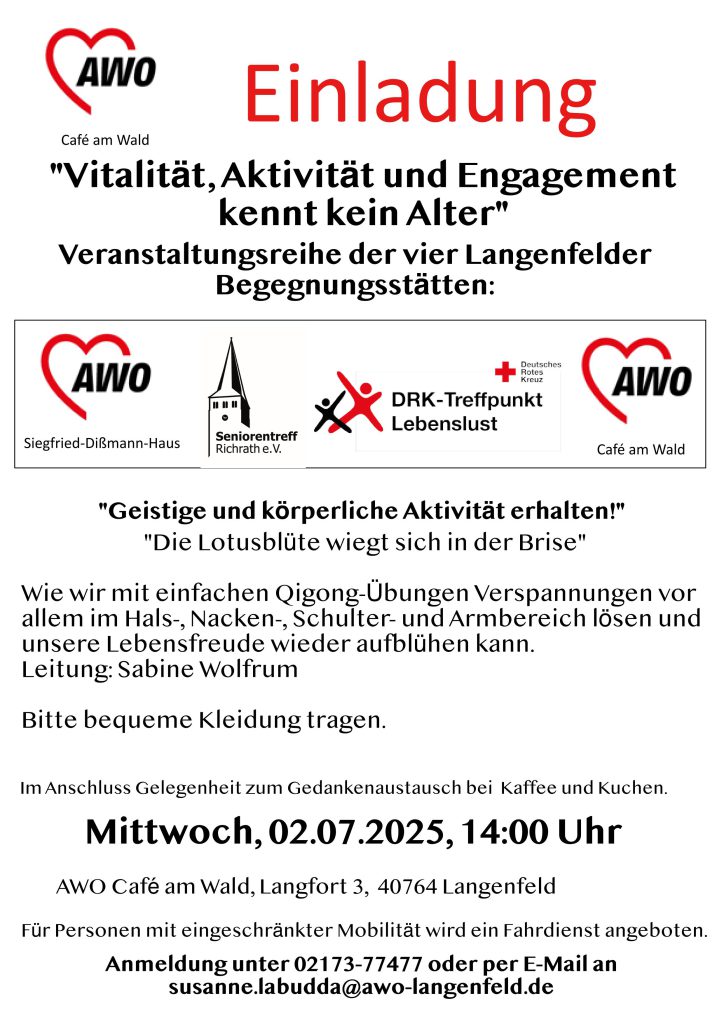 AWO
Café am Wald

Einladung

"Vitalität, Aktivität und Engagement kennt kein Alter"

Veranstaltungsreihe der vier Langenfelder Begegnungsstätten:

AWO
Siegfried-Dißmann-Haus

Seniorentreff Richrath e.V.

Deutsches Rotes Kreuz
DRK-Treffpunkt Lebenslust

AWO
Café am Wald

"Geistige und körperliche Aktivität erhalten!"
"Die Lotusblüte wiegt sich in der Brise"

Wie wir mit einfachen Qigong-Übungen Verspannungen vor allem im Hals-, Nacken-, Schulter- und Armbereich lösen und unsere Lebensfreude wieder aufblühen kann.
Leitung: Sabine Wolfrum

Bitte bequeme Kleidung tragen.

Im Anschluss Gelegenheit zum Gedankenaustausch bei Kaffee und Kuchen.

Mittwoch, 02.07.2025, 14:00 Uhr

AWO Café am Wald, Langfort 3, 40764 Langenfeld

Für Personen mit eingeschränkter Mobilität wird ein Fahrdienst angeboten.

Anmeldung unter 02173-77477 oder per E-Mail an susanne.labudda@awo-langenfeld.de